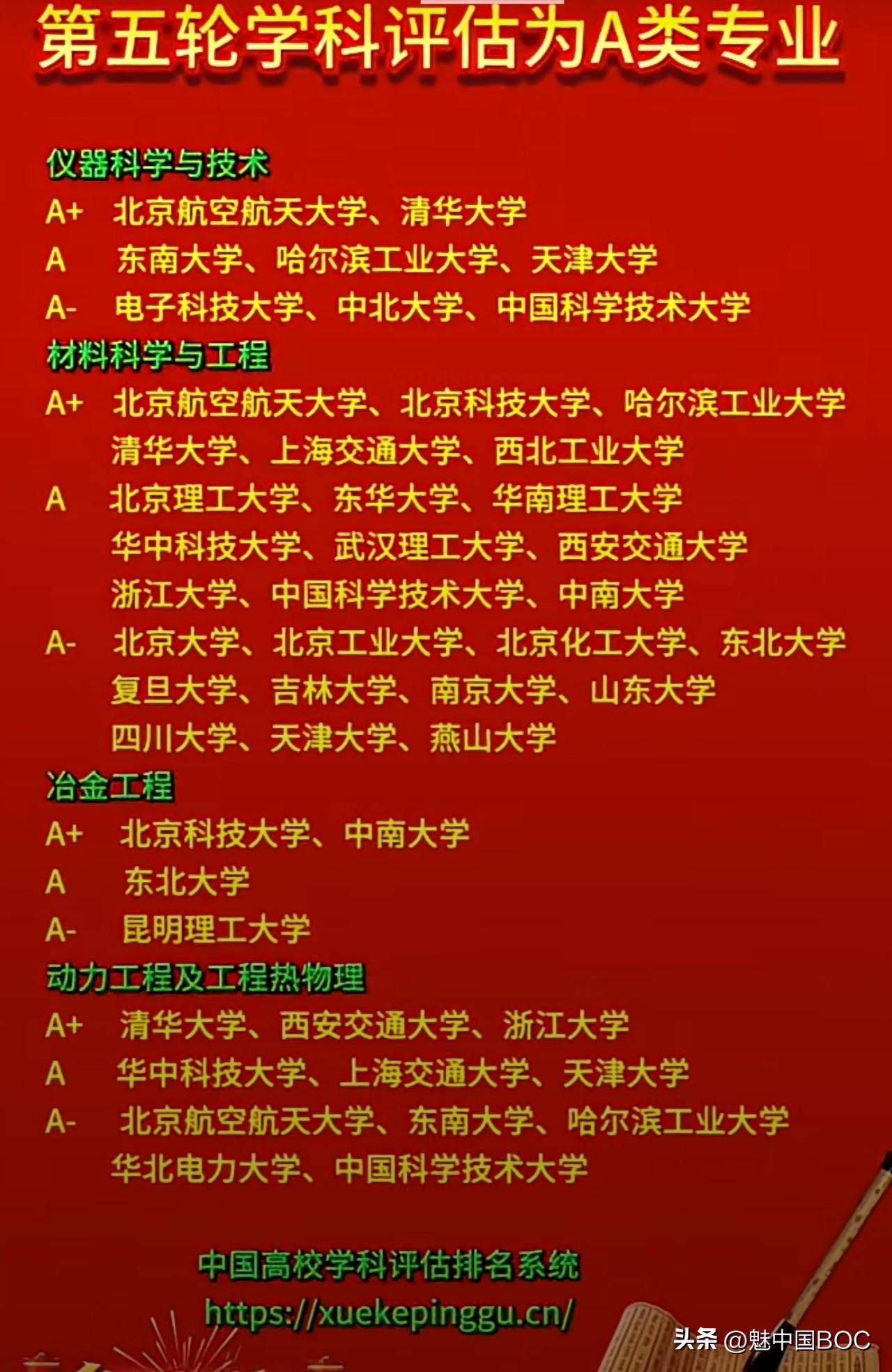 第五轮学科评估为A类专业

仪器科学与技术
A+ 北京航空航天大学、清华大学
A 东南大学、哈尔滨工业大学、天津大学
A- 电子科技大学、中北大学、中国科学技术大学
材料科学与工程
A+ 北京航空航天大学、北京科技大学、哈尔滨工业大学
清华大学、上海交通大学、西北工业大学
A 北京理工大学、东华大学、华南理工大学
华中科技大学、武汉理工大学、西安交通大学
浙江大学、中国科学技术大学、中南大学
A- 北京大学、北京工业大学、北京化工大学、东北大学
复旦大学、吉林大学、南京大学、山东大学
四川大学、天津大学、燕山大学
冶金工程
A+ 北京科技大学、中南大学
A 东北大学
A- 昆明理工大学
动力工程及工程热物理
A+ 清华大学、西安交通大学、浙江大学
A 华中科技大学、上海交通大学、天津大学
A- 北京航空航天大学、东南大学、哈尔滨工业大学
华北电力大学、中国科学技术大学

中国高校学科评估排名系统
https://xuekepinggu.cn/

头条 @魅中国BOC